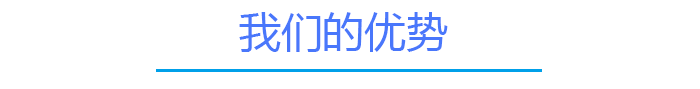 我们的优势